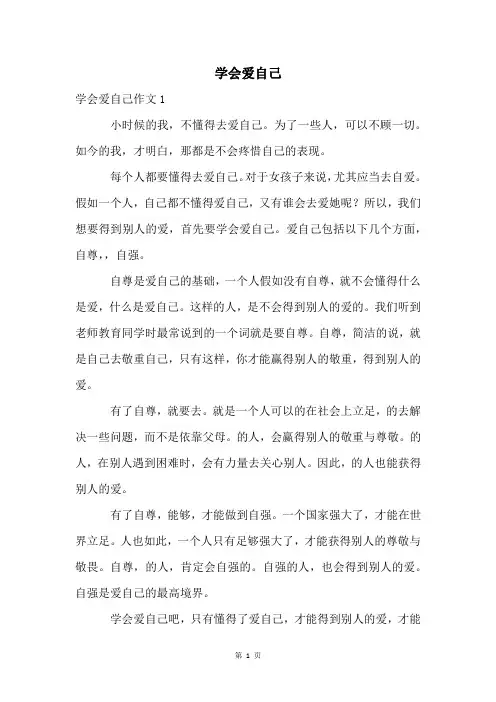 学会爱自己

学会爱自己作文 1

小时候的我，不懂得去爱自己。为了一些人，可以不顾一切。如今的我，才明白，那都是不会疼惜自己的表现。

每个人都要懂得去爱自己。对于女孩子来说，尤其应当去自爱。假如一个人，自己都不懂得爱自己，又有谁会去爱她呢？所以，我们想要得到别人的爱，首先要学会爱自己。爱自己包括以下几个方面，自尊，，自强。

自尊是爱自己的基础，一个人假如没有自尊，就不会懂得什么是爱，什么是爱自己。这样的人，是不会得到别人的爱的。我们听到老师教育同学时最常说到的一个词就是要自尊。自尊，简洁的说，就是自己去敬重自己，只有这样，你才能赢得别人的敬重，得到别人的爱。

有了自尊，就要去。就是一个人可以的在社会上立足，的去解决一些问题，而不是依靠父母。的人，会赢得别人的敬重与尊敬。的人，在别人遇到困难时，会有力量去关心别人。因此，的人也能获得别人的爱。

有了自尊，能够，才能做到自强。一个国家强大了，才能在世界立足。人也如此，一个人只有足够强大了，才能获得别人的尊敬与敬畏。自尊，的人，肯定会自强的。自强的人，也会得到别人的爱。自强是爱自己的最高境界。

学会爱自己吧，只有懂得了爱自己，才能得到别人的爱，才能

第 1 页